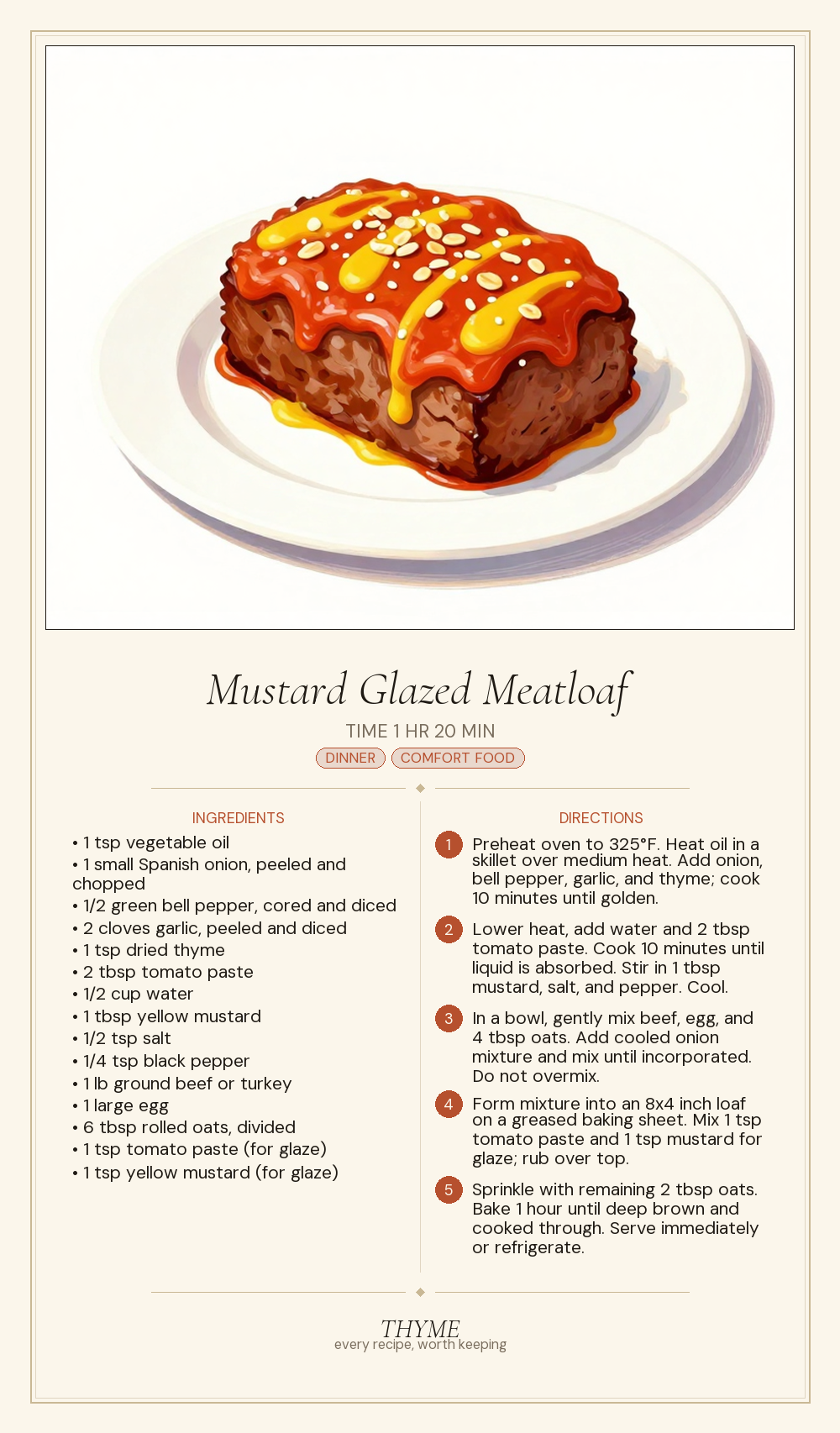 Mustard Glazed Meatloaf

TIME 1 HR 20 MIN

DINNER COMFORT FOOD

INGREDIENTS

• 1 tsp vegetable oil
• 1 small Spanish onion, peeled and chopped
• 1/2 green bell pepper, cored and diced
• 2 cloves garlic, peeled and diced
• 1 tsp dried thyme
• 2 tbsp tomato paste
• 1/2 cup water
• 1 tbsp yellow mustard
• 1/2 tsp salt
• 1/4 tsp black pepper
• 1 lb ground beef or turkey
• 1 large egg
• 6 tbsp rolled oats, divided
• 1 tsp tomato paste (for glaze)
• 1 tsp yellow mustard (for glaze)

DIRECTIONS

1 Preheat oven to 325°F. Heat oil in a skillet over medium heat. Add onion, bell pepper, garlic, and thyme; cook 10 minutes until golden.

2 Lower heat, add water and 2 tbsp tomato paste. Cook 10 minutes until liquid is absorbed. Stir in 1 tbsp mustard, salt, and pepper. Cool.

3 In a bowl, gently mix beef, egg, and 4 tbsp oats. Add cooled onion mixture and mix until incorporated. Do not overmix.

4 Form mixture into an 8x4 inch loaf on a greased baking sheet. Mix 1 tsp tomato paste and 1 tsp mustard for glaze; rub over top.

5 Sprinkle with remaining 2 tbsp oats. Bake 1 hour until deep brown and cooked through. Serve immediately or refrigerate.

THYME
every recipe, worth keeping